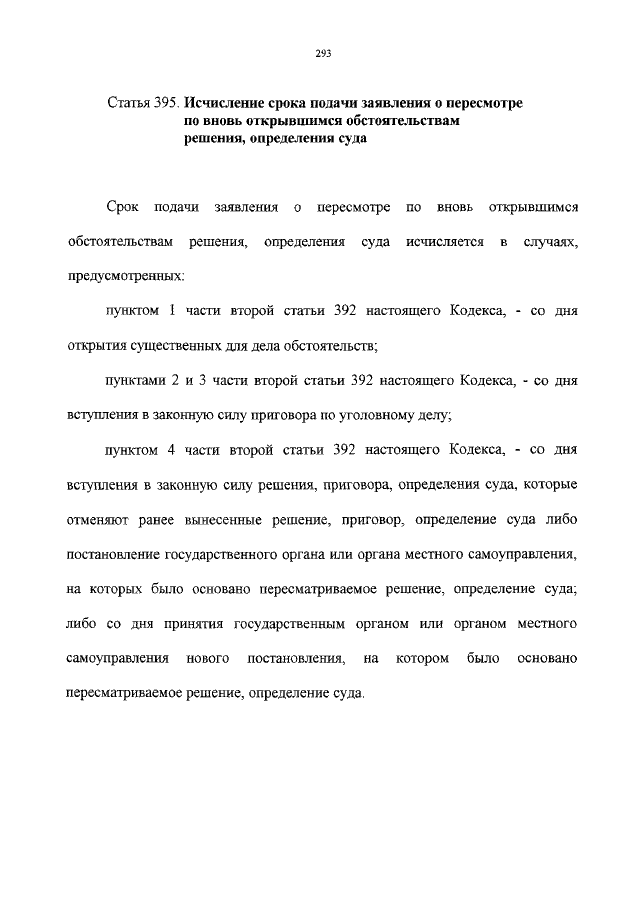 293

Статья 395. Исчисление срока подачи заявления о пересмотре по вновь открывшимся обстоятельствам решения, определения суда

Срок подачи заявления о пересмотре по вновь открывшимся обстоятельствам решения, определения суда исчисляется в случаях, предусмотренных:

пунктом 1 части второй статьи 392 настоящего Кодекса, - со дня открытия существенных для дела обстоятельств;

пунктами 2 и 3 части второй статьи 392 настоящего Кодекса, - со дня вступления в законную силу приговора по уголовному делу;

пунктом 4 части второй статьи 392 настоящего Кодекса, - со дня вступления в законную силу решения, приговора, определения суда, которые отменяют ранее вынесенные решение, приговор, определение суда либо постановление государственного органа или органа местного самоуправления, на которых было основано пересматриваемое решение, определение суда; либо со дня принятия государственным органом или органом местного самоуправления нового постановления, на котором было основано пересматриваемое решение, определение суда.